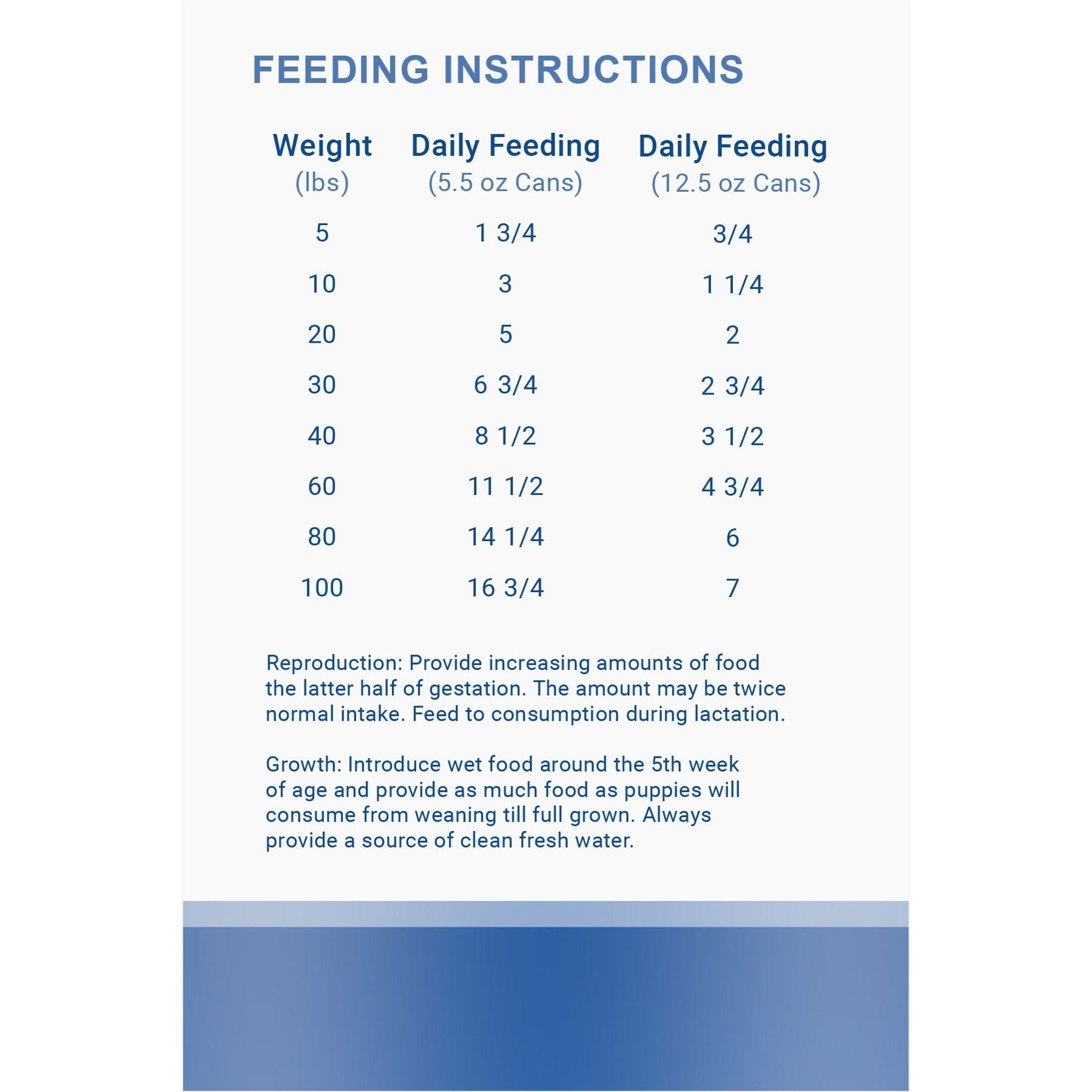 FEEDING INSTRUCTIONS

| Weight (lbs) | Daily Feeding (5.5 oz Cans) | Daily Feeding (12.5 oz Cans) |
|---|---|---|
| 5 | 1 3/4 | 3/4 |
| 10 | 3 | 1 1/4 |
| 20 | 5 | 2 |
| 30 | 6 3/4 | 2 3/4 |
| 40 | 8 1/2 | 3 1/2 |
| 60 | 11 1/2 | 4 3/4 |
| 80 | 14 1/4 | 6 |
| 100 | 16 3/4 | 7 |

Reproduction: Provide increasing amounts of food the latter half of gestation. The amount may be twice normal intake. Feed to consumption during lactation.

Growth: Introduce wet food around the 5th week of age and provide as much food as puppies will consume from weaning till full grown. Always provide a source of clean fresh water.